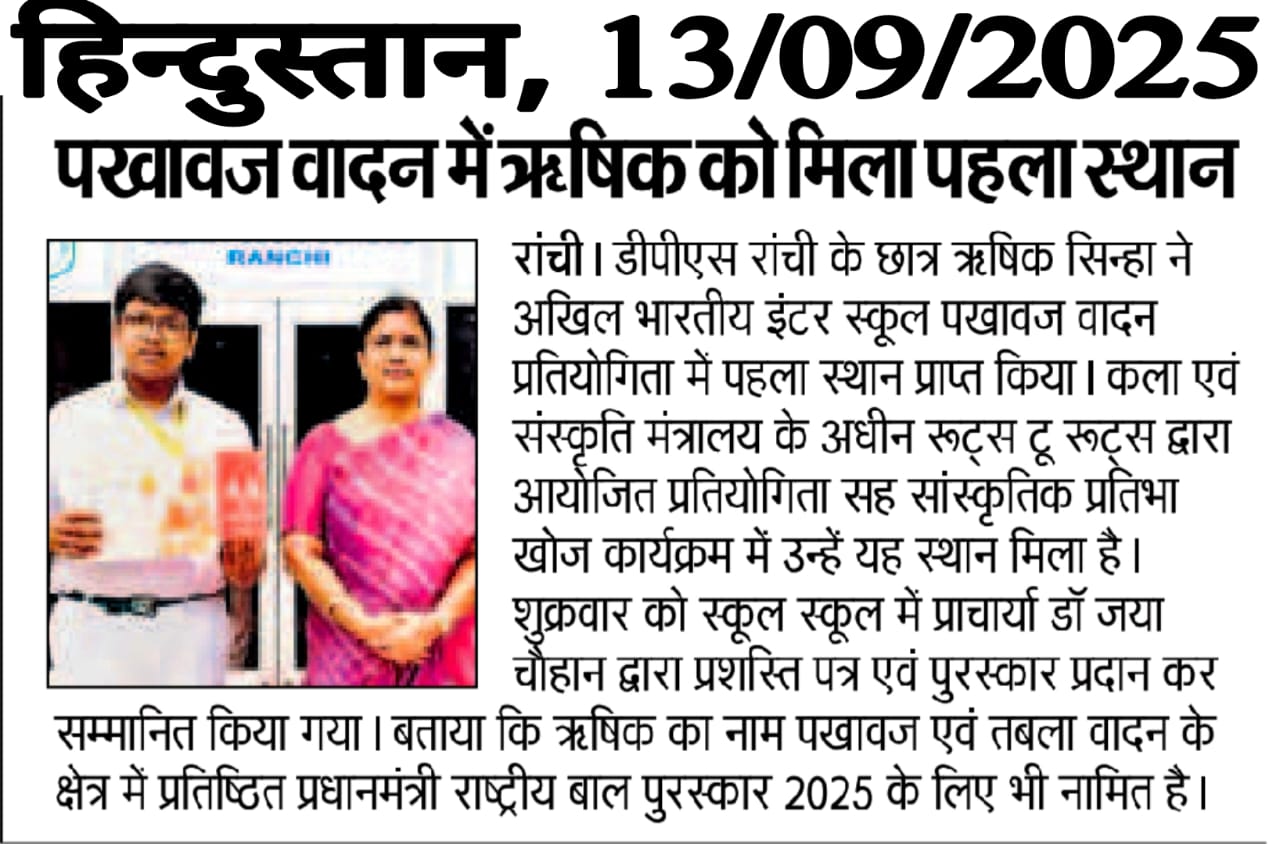 हिन्दुस्तान, 13/09/2025

पखावज वादन में ऋषिक को मिला पहला स्थान

RANCHI

रांची। डीपीएस रांची के छात्र ऋषिक सिन्हा ने अखिल भारतीय इंटर स्कूल पखावज वादन प्रतियोगिता में पहला स्थान प्राप्त किया। कला एवं संस्कृति मंत्रालय के अधीन रूट्स टू रूट्स द्वारा आयोजित प्रतियोगिता सह सांस्कृतिक प्रतिभा खोज कार्यक्रम में उन्हें यह स्थान मिला है। शुक्रवार को स्कूल स्कूल में प्राचार्या डॉ जया चौहान द्वारा प्रशस्ति पत्र एवं पुरस्कार प्रदान कर सम्मानित किया गया। बताया कि ऋषिक का नाम पखावज एवं तबला वादन के क्षेत्र में प्रतिष्ठित प्रधानमंत्री राष्ट्रीय बाल पुरस्कार 2025 के लिए भी नामित है।